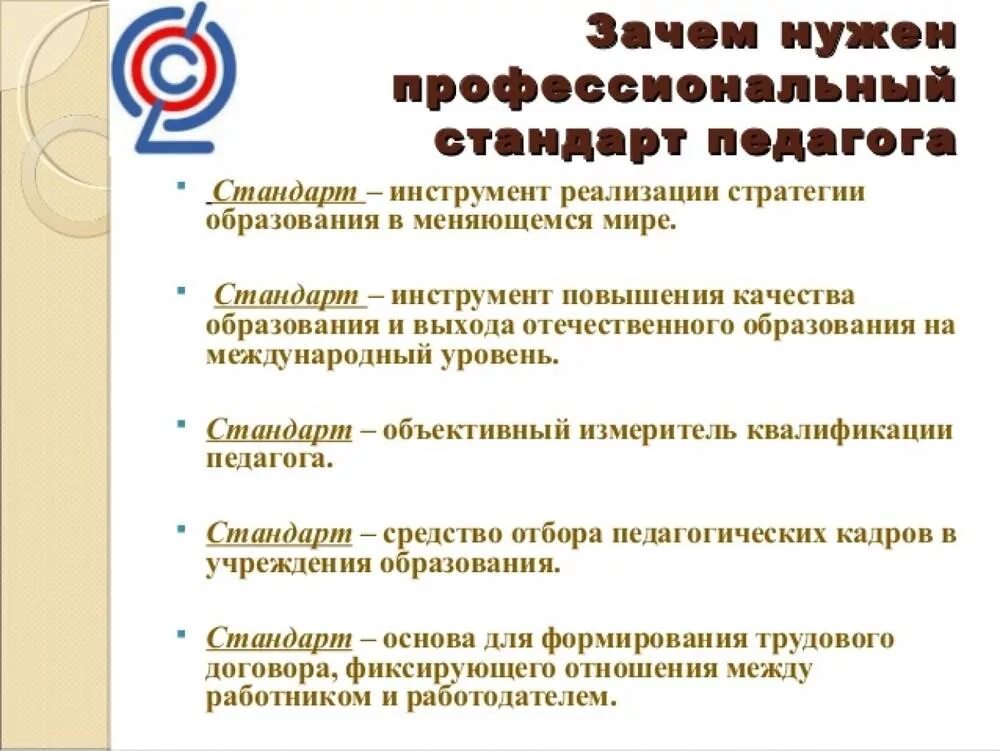 Зачем нужен профессиональный стандарт педагога

Стандарт – инструмент реализации стратегии образования в меняющемся мире.

Стандарт – инструмент повышения качества образования и выхода отечественного образования на международный уровень.

Стандарт – объективный измеритель квалификации педагога.

Стандарт – средство отбора педагогических кадров в учреждения образования.

Стандарт – основа для формирования трудового договора, фиксирующего отношения между работником и работодателем.